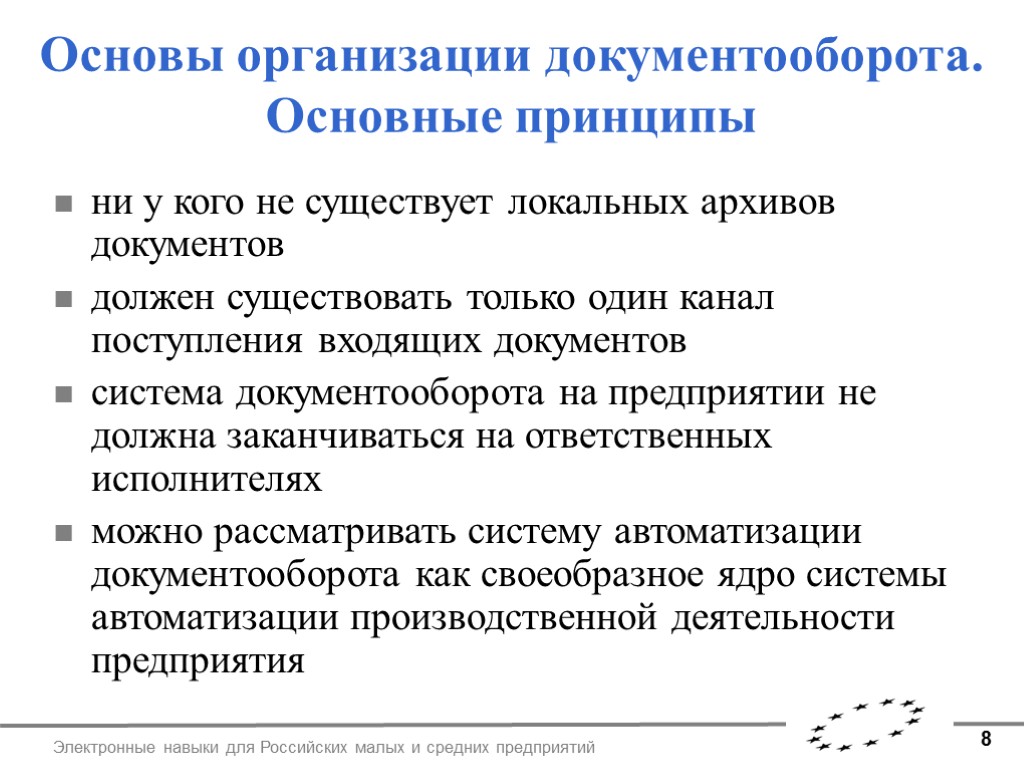 Основы организации документооборота. Основные принципы

ни у кого не существует локальных архивов документов

должен существовать только один канал поступления входящих документов

система документооборота на предприятии не должна заканчиваться на ответственных исполнителях

можно рассматривать систему автоматизации документооборота как своеобразное ядро системы автоматизации производственной деятельности предприятия

Электронные навыки для Российских малых и средних предприятий

8